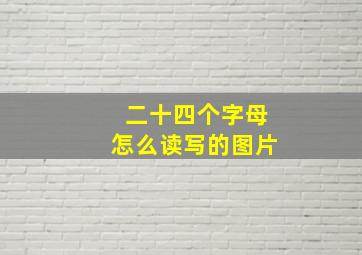 二十四个字母
怎么读写的图片